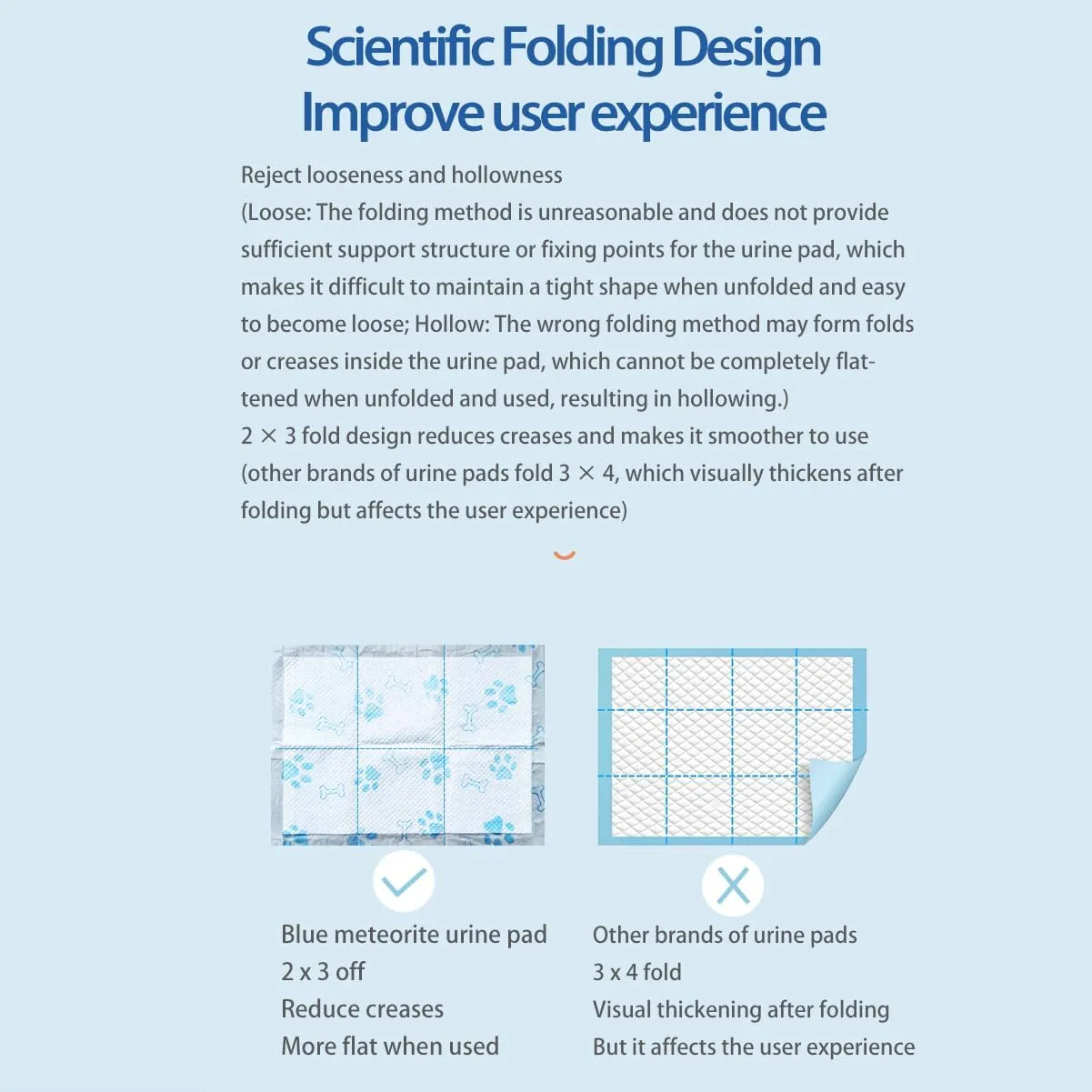 Scientific Folding Design
Improve user experience

Reject looseness and hollowness
(Loose: The folding method is unreasonable and does not provide sufficient support structure or fixing points for the urine pad, which makes it difficult to maintain a tight shape when unfolded and easy to become loose; Hollow: The wrong folding method may form folds or creases inside the urine pad, which cannot be completely flattened when unfolded and used, resulting in hollowing.)
2 × 3 fold design reduces creases and makes it smoother to use (other brands of urine pads fold 3 × 4, which visually thickens after folding but affects the user experience)

Blue meteorite urine pad
2 x 3 off
Reduce creases
More flat when used

Other brands of urine pads
3 x 4 fold
Visual thickening after folding
But it affects the user experience